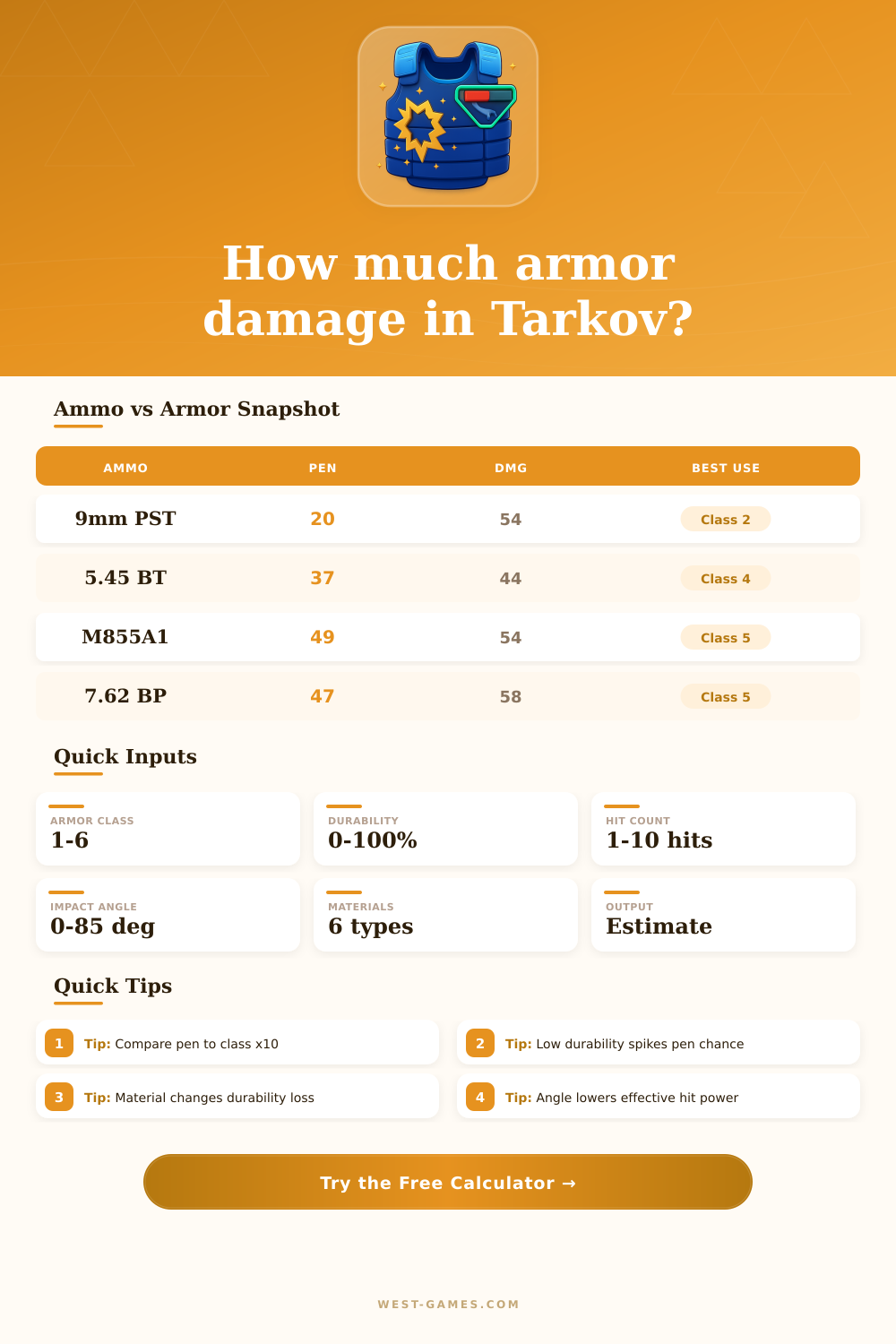 How much armor damage in Tarkov?

Ammo vs Armor Snapshot

| AMMO | PEN | DMG | BEST USE |
|---|---|---|---|
| 9mm PST | 20 | 54 | Class 2 |
| 5.45 BT | 37 | 44 | Class 4 |
| M855A1 | 49 | 54 | Class 5 |
| 7.62 BP | 47 | 58 | Class 5 |

Quick Inputs

ARMOR CLASS
1-6

DURABILITY
0-100%

HIT COUNT
1-10 hits

IMPACT ANGLE
0-85 deg

MATERIALS
6 types

OUTPUT
Estimate

Quick Tips

1 Tip: Compare pen to class x10

2 Tip: Low durability spikes pen chance

3 Tip: Material changes durability loss

4 Tip: Angle lowers effective hit power

Try the Free Calculator →

WEST-GAMES.COM